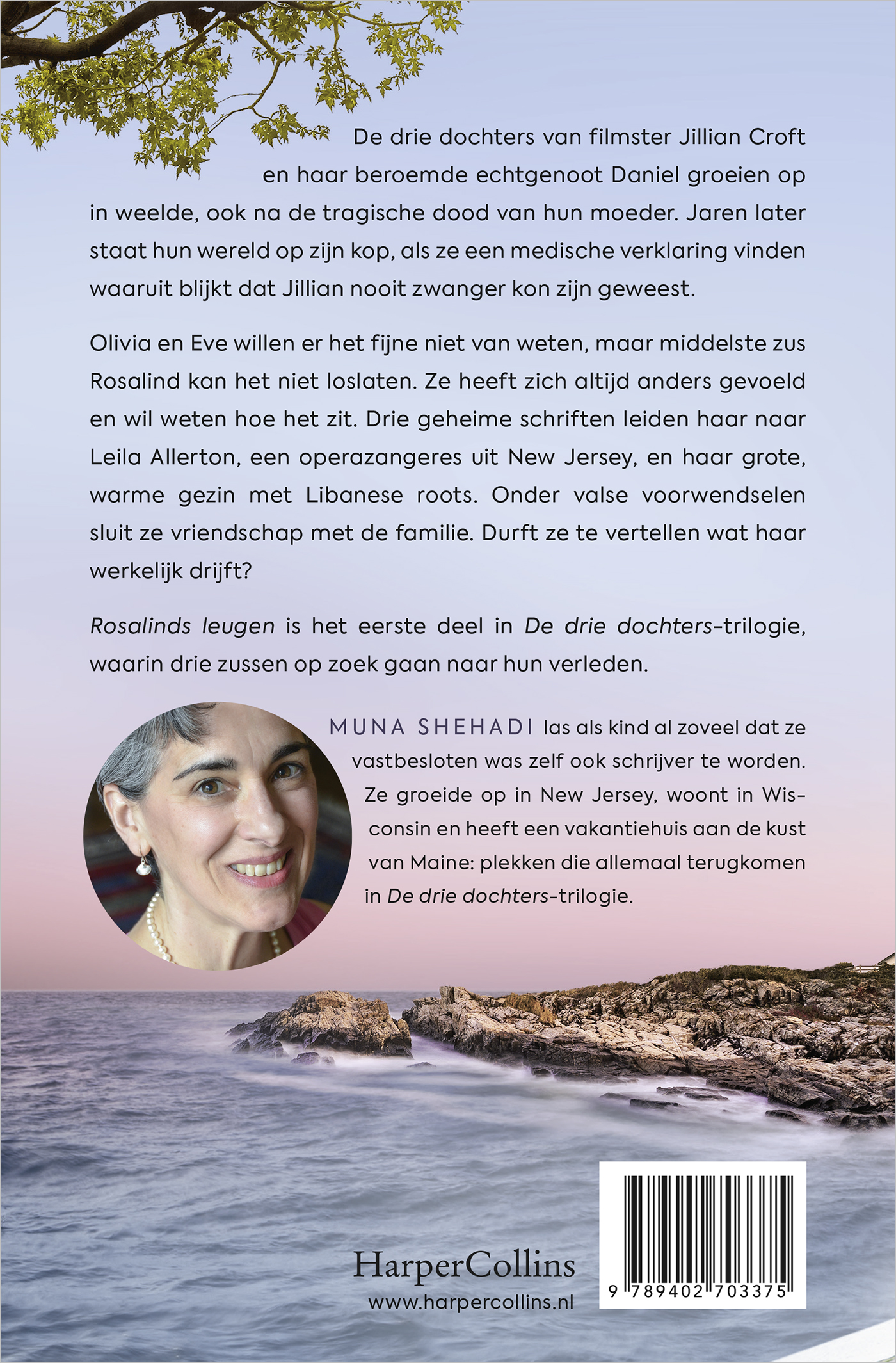 De drie dochters van filmster Jillian Croft en haar beroemde echtgenoot Daniel groeien op in weelde, ook na de tragische dood van hun moeder. Jaren later staat hun wereld op zijn kop, als ze een medische verklaring vinden waaruit blijkt dat Jillian nooit zwanger kon zijn geweest.

Olivia en Eve willen er het fijne niet van weten, maar middelste zus Rosalind kan het niet loslaten. Ze heeft zich altijd anders gevoeld en wil weten hoe het zit. Drie geheime schriften leiden haar naar Leila Allerton, een operazangeres uit New Jersey, en haar grote, warme gezin met Libanese roots. Onder valse voorwendselen sluit ze vriendschap met de familie. Durft ze te vertellen wat haar werkelijk drijft?

Rosalinds leugen is het eerste deel in De drie dochters-trilogie, waarin drie zussen op zoek gaan naar hun verleden.

MUNA SHEHADI las als kind al zoveel dat ze vastbesloten was zelf ook schrijver te worden. Ze groeide op in New Jersey, woont in Wisconsin en heeft een vakantiehuis aan de kust van Maine: plekken die allemaal terugkomen in De drie dochters-trilogie.

HarperCollins
www.harpercollins.nl

9 789402 703375